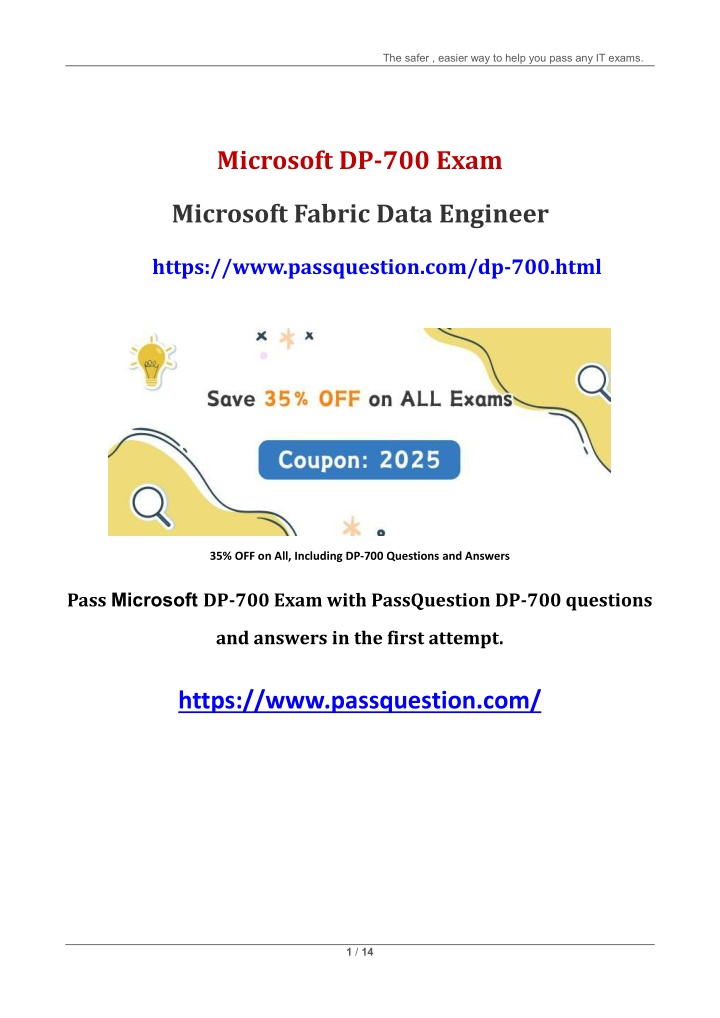 The safer , easier way to help you pass any IT exams.

Microsoft DP-700 Exam

Microsoft Fabric Data Engineer

https://www.passquestion.com/dp-700.html

Save 35% OFF on ALL Exams

Coupon: 2025

35% OFF on All, Including DP-700 Questions and Answers

Pass Microsoft DP-700 Exam with PassQuestion DP-700 questions and answers in the first attempt.

https://www.passquestion.com/

1 / 14